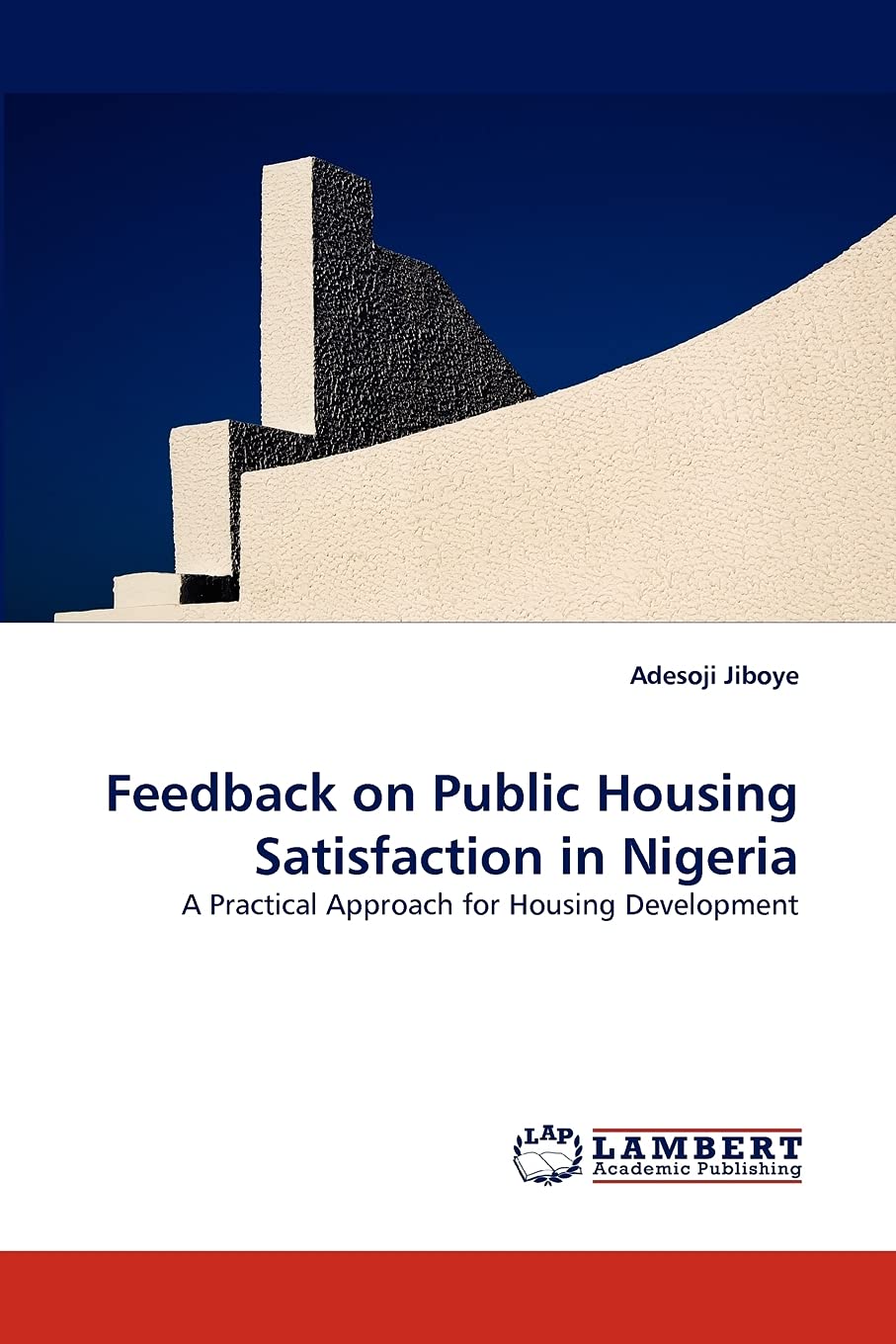 Adesoji Jiboye

Feedback on Public Housing Satisfaction in Nigeria

A Practical Approach for Housing Development

LAP LAMBERT Academic Publishing